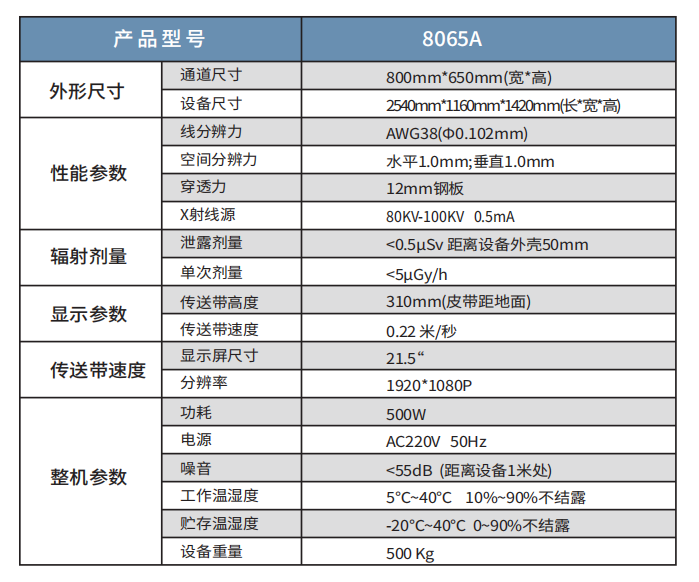 | 产品型号 | | 8065A |
|---|---|---|
| 外形尺寸 | 通道尺寸 | 800mm*650mm(宽*高) |
| | 设备尺寸 | 2540mm*1160mm*1420mm(长*宽*高) |
| 性能参数 | 线分辨力 | AWG38(Φ0.102mm) |
| | 空间分辨力 | 水平1.0mm;垂直1.0mm |
| | 穿透力 | 12mm钢板 |
| | X射线源 | 80KV-100KV 0.5mA |
| 辐射剂量 | 泄露剂量 | <0.5μSv 距离设备外壳50mm |
| | 单次剂量 | <5μGy/h |
| 显示参数 | 传送带高度 | 310mm(皮带距地面) |
| | 传送带速度 | 0.22 米/秒 |
| 传送带速度 | 显示屏尺寸 | 21.5“ |
| | 分辨率 | 1920*1080P |
| 整机参数 | 功耗 | 500W |
| | 电源 | AC220V 50Hz |
| | 噪音 | <55dB (距离设备1米处) |
| | 工作温湿度 | 5°C~40°C 10%~90%不结露 |
| | 贮存温湿度 | -20°C~40°C 0~90%不结露 |
| | 设备重量 | 500 Kg |